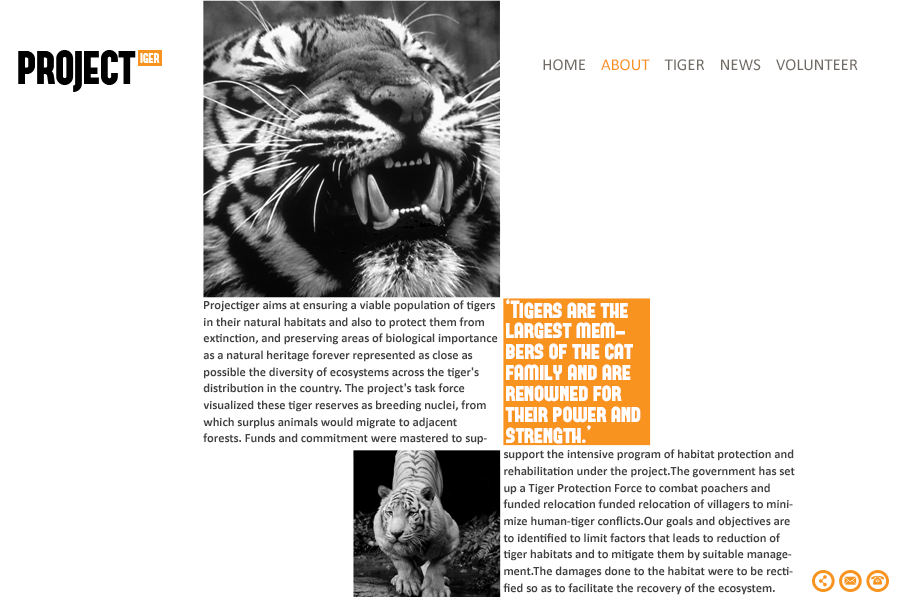 PROJECT TIGER

HOME ABOUT TIGER NEWS VOLUNTEER

Projectiger aims at ensuring a viable population of tigers in their natural habitats and also to protect them from extinction, and preserving areas of biological importance as a natural heritage forever represented as close as possible the diversity of ecosystems across the tiger's distribution in the country. The project's task force visualized these tiger reserves as breeding nuclei, from which surplus animals would migrate to adjacent forests. Funds and commitment were mastered to sup-

'TIGERS ARE THE LARGEST MEMBERS OF THE CAT FAMILY AND ARE RENOWNED FOR THEIR POWER AND STRENGTH.'

support the intensive program of habitat protection and rehabilitation under the project.The government has set up a Tiger Protection Force to combat poachers and funded relocation funded relocation of villagers to minimize human-tiger conflicts.Our goals and objectives are to identified to limit factors that leads to reduction of tiger habitats and to mitigate them by suitable management.The damages done to the habitat were to be rectified so as to facilitate the recovery of the ecosystem.